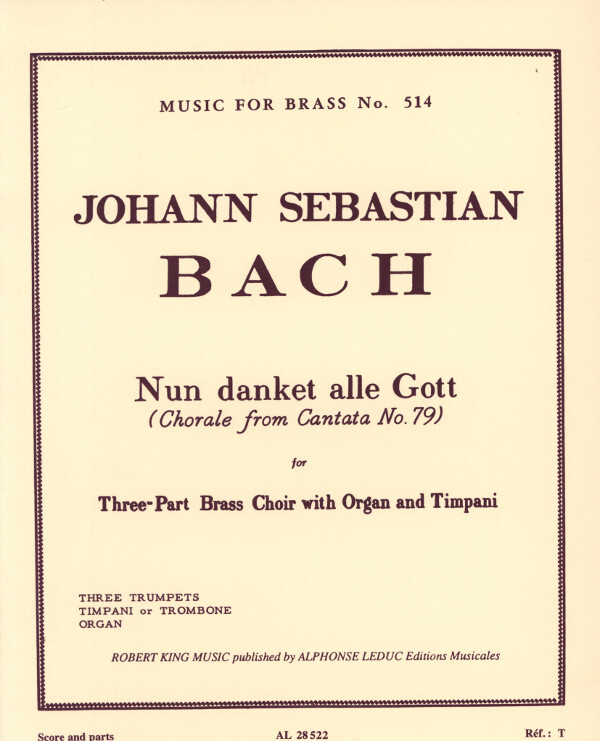 MUSIC FOR BRASS No. 514

JOHANN SEBASTIAN
BACH

Nun danket alle Gott
(Chorale from Cantata No. 79)

for

Three-Part Brass Choir with Organ and Timpani

THREE TRUMPETS
TIMPANI or TROMBONE
ORGAN

ROBERT KING MUSIC published by ALPHONSE LEDUC Editions Musicales

Score and parts AL 28 522 Réf.: T